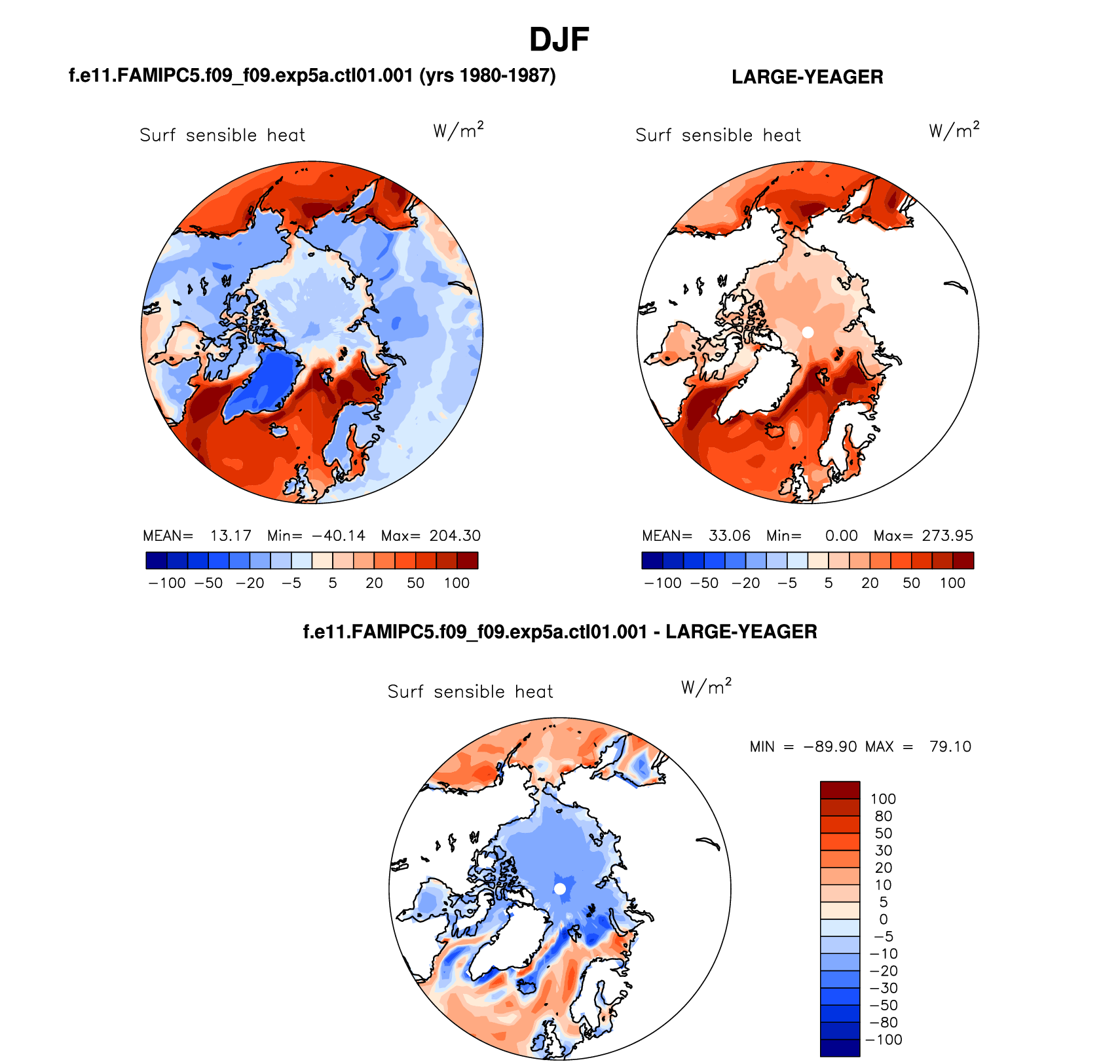 DJF

f.e11.FAMIPC5.f09_f09.exp5a.ctl01.001 (yrs 1980-1987)

Surf sensible heat $W/m^2$

MEAN= 13.17 Min= −40.14 Max= 204.30

−100 −50 −20 −5 5 20 50 100

LARGE-YEAGER

Surf sensible heat $W/m^2$

MEAN= 33.06 Min= 0.00 Max= 273.95

−100 −50 −20 −5 5 20 50 100

f.e11.FAMIPC5.f09_f09.exp5a.ctl01.001 - LARGE-YEAGER

Surf sensible heat $W/m^2$

MIN = −89.90 MAX = 79.10

100
80
50
30
20
10
5
0
−5
−10
−20
−30
−50
−80
−100